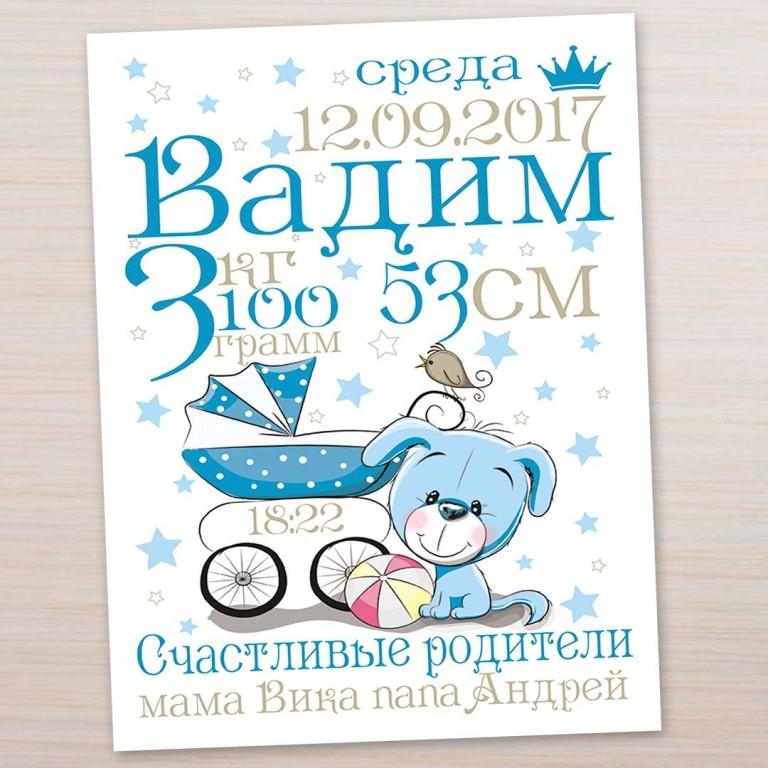 среда
12.09.2017
Вадим
3 кг 100 грамм 53см
18:22
Счастливые родители
мама Вика папа Андрей